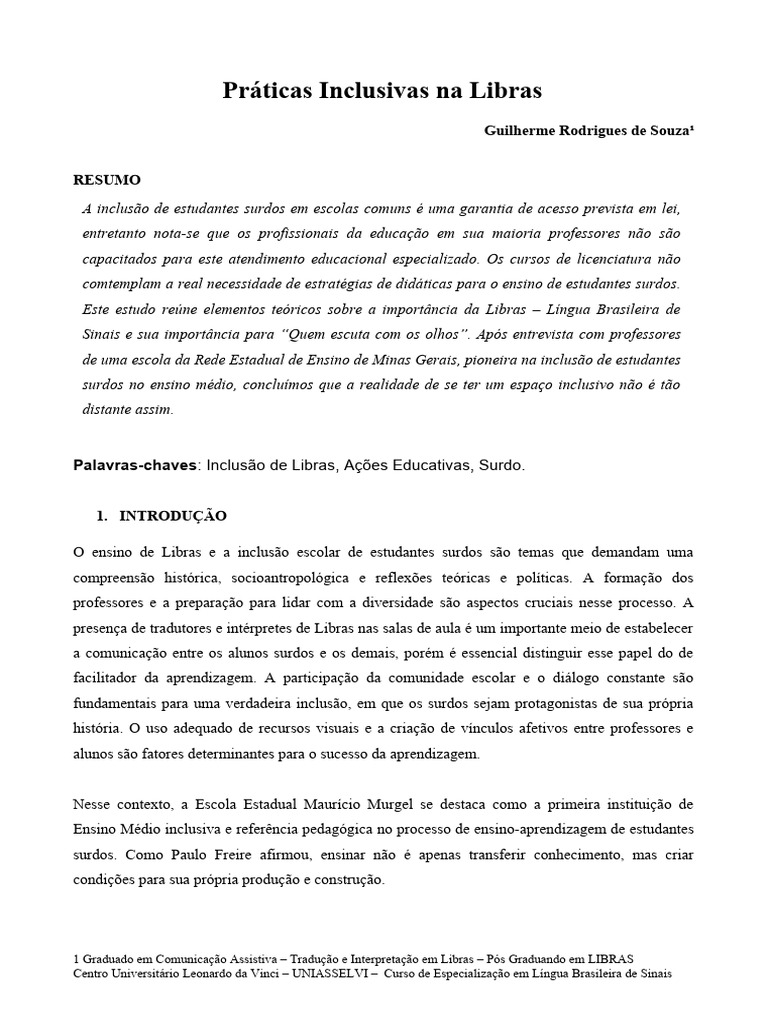 Práticas Inclusivas na Libras

Guilherme Rodrigues de Souza¹

RESUMO

A inclusão de estudantes surdos em escolas comuns é uma garantia de acesso prevista em lei, entretanto nota-se que os profissionais da educação em sua maioria professores não são capacitados para este atendimento educacional especializado. Os cursos de licenciatura não comtemplam a real necessidade de estratégias de didáticas para o ensino de estudantes surdos. Este estudo reúne elementos teóricos sobre a importância da Libras – Língua Brasileira de Sinais e sua importância para "Quem escuta com os olhos". Após entrevista com professores de uma escola da Rede Estadual de Ensino de Minas Gerais, pioneira na inclusão de estudantes surdos no ensino médio, concluímos que a realidade de se ter um espaço inclusivo não é tão distante assim.

Palavras-chaves: Inclusão de Libras, Ações Educativas, Surdo.

1. INTRODUÇÃO

O ensino de Libras e a inclusão escolar de estudantes surdos são temas que demandam uma compreensão histórica, socioantropológica e reflexões teóricas e políticas. A formação dos professores e a preparação para lidar com a diversidade são aspectos cruciais nesse processo. A presença de tradutores e intérpretes de Libras nas salas de aula é um importante meio de estabelecer a comunicação entre os alunos surdos e os demais, porém é essencial distinguir esse papel do de facilitador da aprendizagem. A participação da comunidade escolar e o diálogo constante são fundamentais para uma verdadeira inclusão, em que os surdos sejam protagonistas de sua própria história. O uso adequado de recursos visuais e a criação de vínculos afetivos entre professores e alunos são fatores determinantes para o sucesso da aprendizagem.

Nesse contexto, a Escola Estadual Maurício Murgel se destaca como a primeira instituição de Ensino Médio inclusiva e referência pedagógica no processo de ensino-aprendizagem de estudantes surdos. Como Paulo Freire afirmou, ensinar não é apenas transferir conhecimento, mas criar condições para sua própria produção e construção.

1 Graduado em Comunicação Assistiva – Tradução e Interpretação em Libras – Pós Graduando em LIBRAS
Centro Universitário Leonardo da Vinci – UNIASSELVI – Curso de Especialização em Língua Brasileira de Sinais